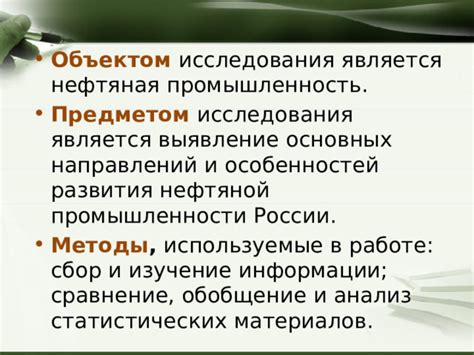 • Объектом исследования является нефтяная промышленность.

• Предметом исследования является выявление основных направлений и особенностей развития нефтяной промышленности России.

• Методы, используемые в работе: сбор и изучение информации; сравнение, обобщение и анализ статистических материалов.